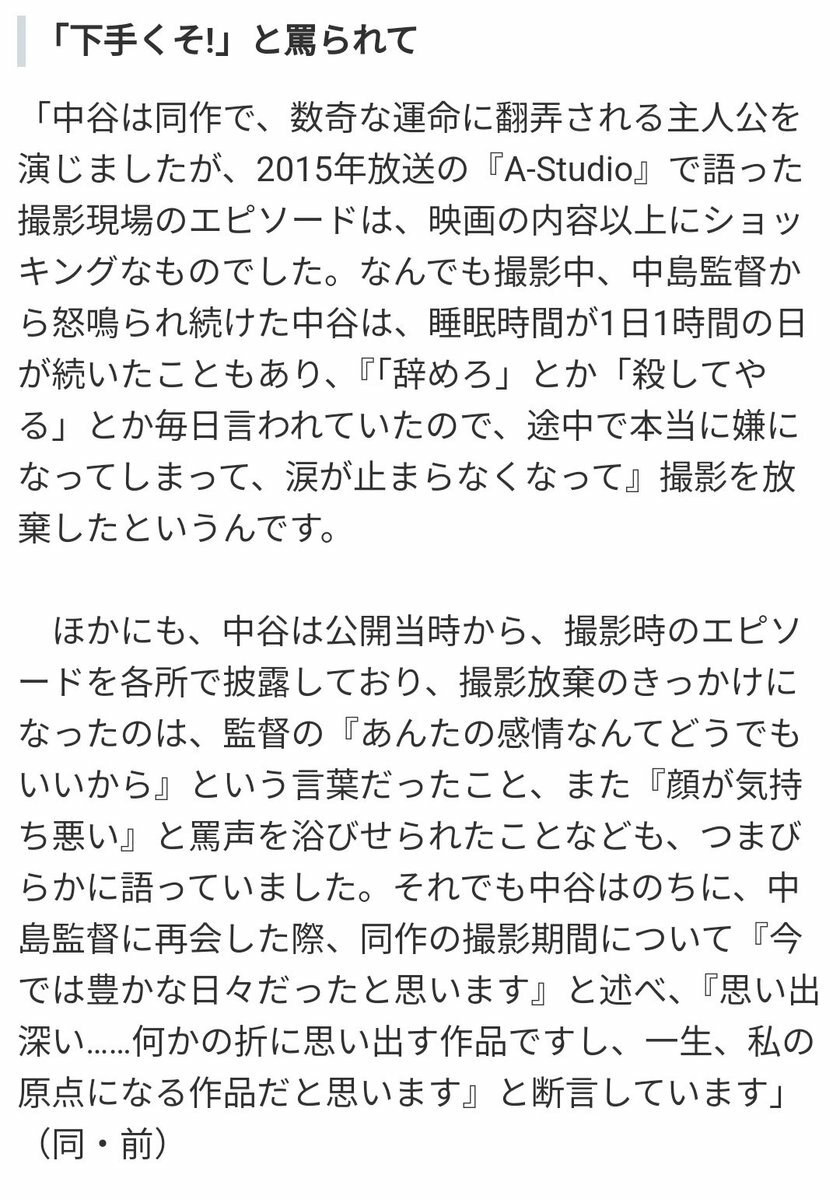 「下手くそ!」と罵られて

「中谷は同作で、数奇な運命に翻弄される主人公を演じましたが、2015年放送の『A-Studio』で語った撮影現場のエピソードは、映画の内容以上にショッキングなものでした。なんでも撮影中、中島監督から怒鳴られ続けた中谷は、睡眠時間が1日1時間の日が続いたこともあり、『「辞めろ」とか「殺してやる」とか毎日言われていたので、途中で本当に嫌になってしまって、涙が止まらなくなって』撮影を放棄したというんです。

ほかにも、中谷は公開当時から、撮影時のエピソードを各所で披露しており、撮影放棄のきっかけになったのは、監督の『あんたの感情なんてどうでもいいから』という言葉だったこと、また『顔が気持ち悪い』と罵声を浴びせられたことなども、つまびらかに語っていました。それでも中谷はのちに、中島監督に再会した際、同作の撮影期間について『今では豊かな日々だったと思います』と述べ、『思い出深い……何かの折に思い出す作品ですし、一生、私の原点になる作品だと思います』と断言しています」（同・前）